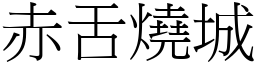 赤舌燒城